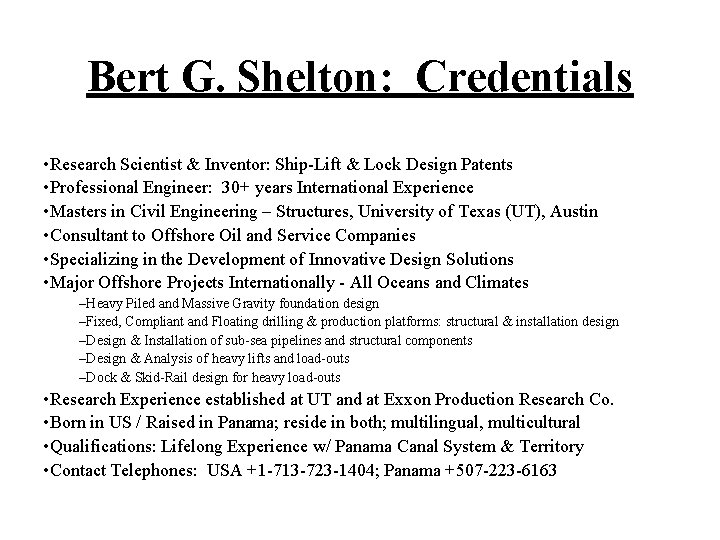 Bert G. Shelton: Credentials

•Research Scientist & Inventor: Ship-Lift & Lock Design Patents
•Professional Engineer: 30+ years International Experience
•Masters in Civil Engineering – Structures, University of Texas (UT), Austin
•Consultant to Offshore Oil and Service Companies
•Specializing in the Development of Innovative Design Solutions
•Major Offshore Projects Internationally - All Oceans and Climates
–Heavy Piled and Massive Gravity foundation design
–Fixed, Compliant and Floating drilling & production platforms: structural & installation design
–Design & Installation of sub-sea pipelines and structural components
–Design & Analysis of heavy lifts and load-outs
–Dock & Skid-Rail design for heavy load-outs
•Research Experience established at UT and at Exxon Production Research Co.
•Born in US / Raised in Panama; reside in both; multilingual, multicultural
•Qualifications: Lifelong Experience w/ Panama Canal System & Territory
•Contact Telephones: USA +1-713-723-1404; Panama +507-223-6163